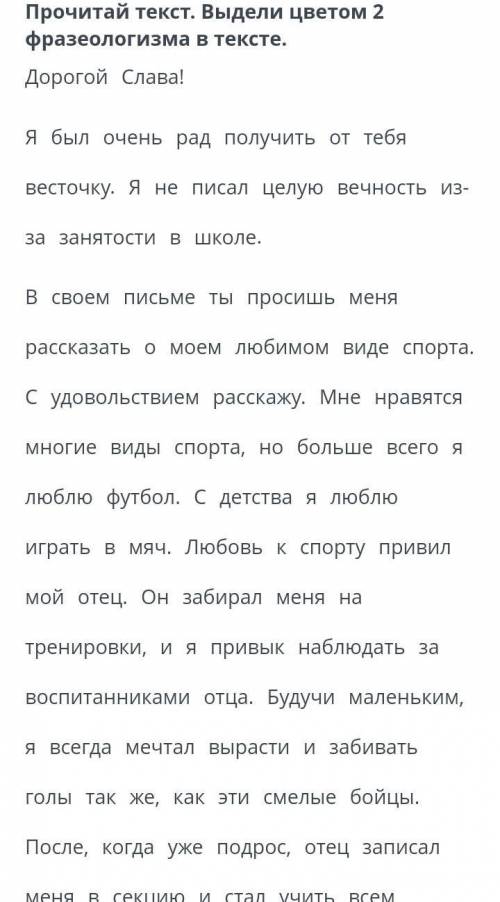 Прочитай текст. Выдели цветом 2 фразеологизма в тексте.

Дорогой Слава!

Я был очень рад получить от тебя весточку. Я не писал целую вечность из-за занятости в школе.

В своем письме ты просишь меня рассказать о моем любимом виде спорта. С удовольствием расскажу. Мне нравятся многие виды спорта, но больше всего я люблю футбол. С детства я люблю играть в мяч. Любовь к спорту привил мой отец. Он забирал меня на тренировки, и я привык наблюдать за воспитанниками отца. Будучи маленьким, я всегда мечтал вырасти и забивать голы так же, как эти смелые бойцы. После, когда уже подрос, отец записал меня в секцию и стал учить всем